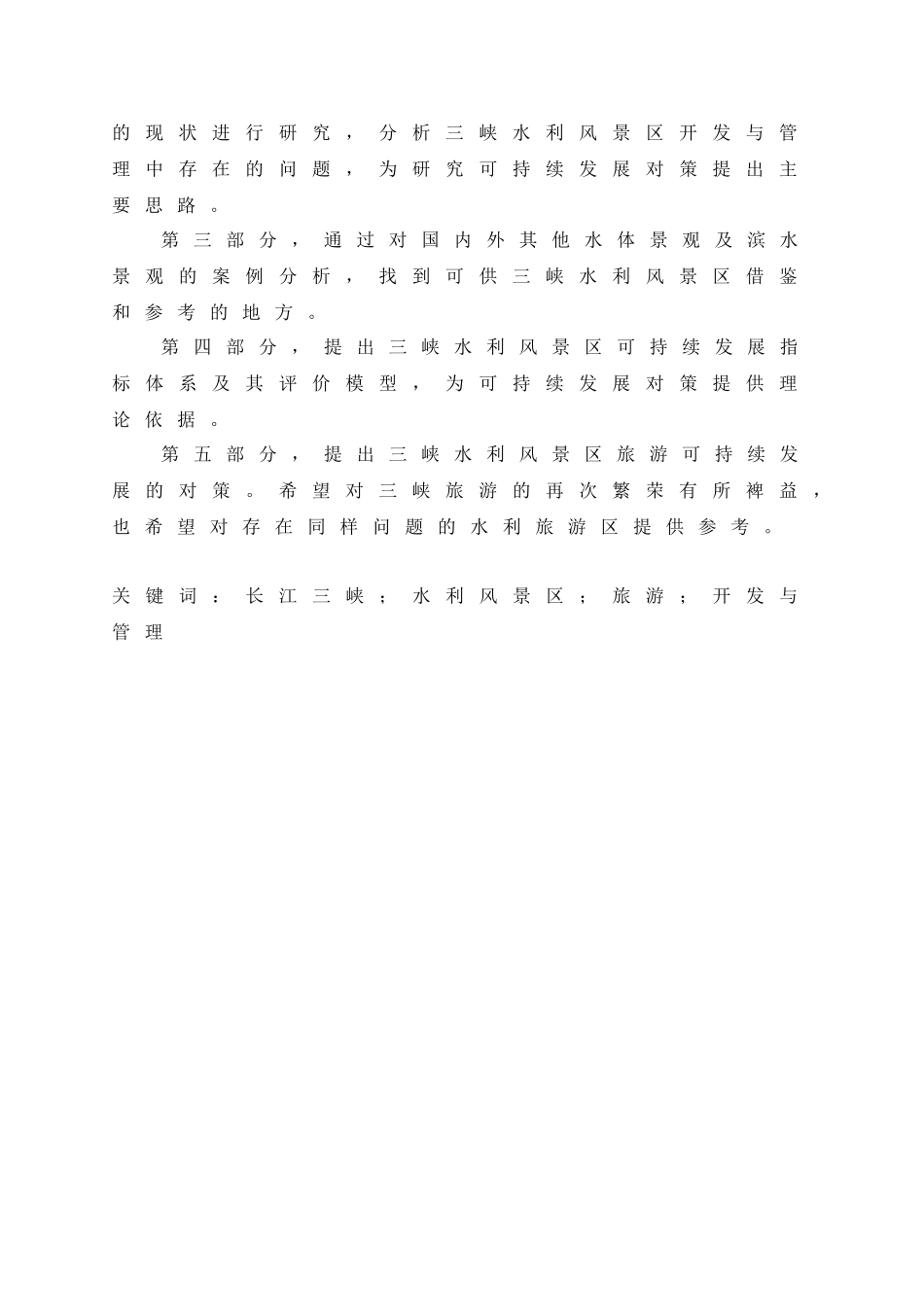 的现状进行研究，分析三峡水利风景区开发与管理中存在的问题，为研究可持续发展对策提出主要思路。

第三部分，通过对国内外其他水体景观及滨水景观的案例分析，找到可供三峡水利风景区借鉴和参考的地方。

第四部分，提出三峡水利风景区可持续发展指标体系及其评价模型，为可持续发展对策提供理论依据。

第五部分，提出三峡水利风景区旅游可持续发展的对策。希望对三峡旅游的再次繁荣有所裨益，也希望对存在同样问题的水利旅游区提供参考。

关键词：长江三峡；水利风景区；旅游；开发与管理